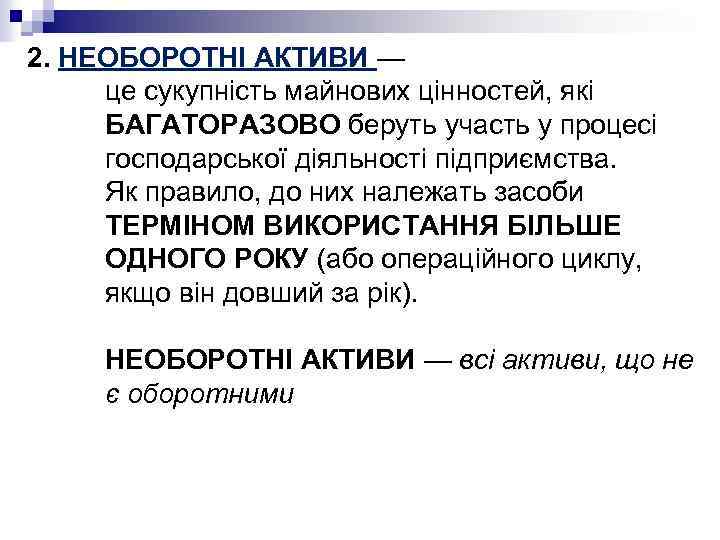 2. НЕОБОРОТНІ АКТИВИ —

це сукупність майнових цінностей, які БАГАТОРАЗОВО беруть участь у процесі господарської діяльності підприємства. Як правило, до них належать засоби ТЕРМІНОМ ВИКОРИСТАННЯ БІЛЬШЕ ОДНОГО РОКУ (або операційного циклу, якщо він довший за рік).

НЕОБОРОТНІ АКТИВИ — всі активи, що не є оборотними